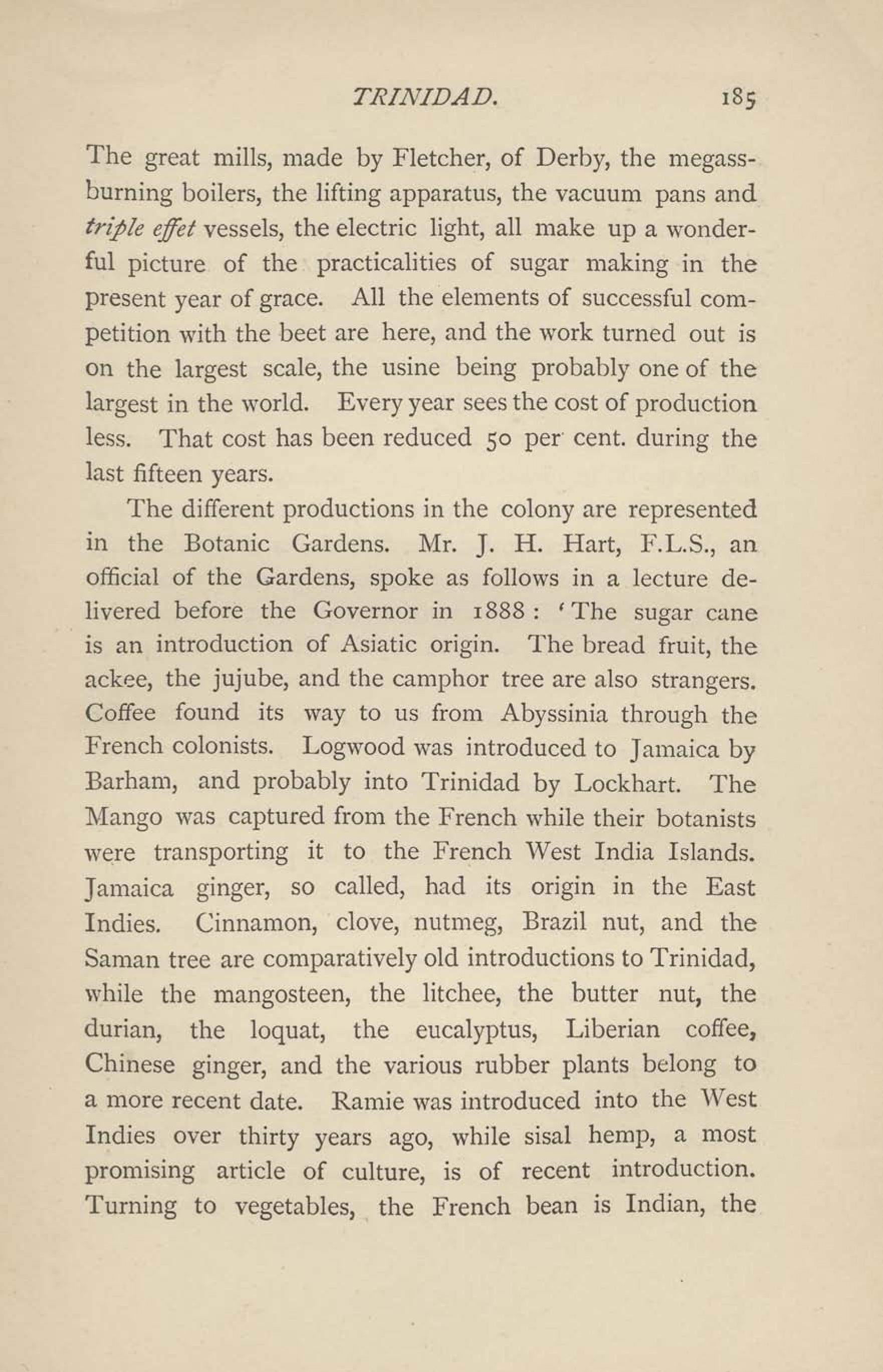 TRINIDAD. 185

The great mills, made by Fletcher, of Derby, the megass-burning boilers, the lifting apparatus, the vacuum pans and triple effet vessels, the electric light, all make up a wonderful picture of the practicalities of sugar making in the present year of grace. All the elements of successful competition with the beet are here, and the work turned out is on the largest scale, the usine being probably one of the largest in the world. Every year sees the cost of production less. That cost has been reduced 50 per cent. during the last fifteen years.

The different productions in the colony are represented in the Botanic Gardens. Mr. J. H. Hart, F.L.S., an official of the Gardens, spoke as follows in a lecture delivered before the Governor in 1888: 'The sugar cane is an introduction of Asiatic origin. The bread fruit, the ackee, the jujube, and the camphor tree are also strangers. Coffee found its way to us from Abyssinia through the French colonists. Logwood was introduced to Jamaica by Barham, and probably into Trinidad by Lockhart. The Mango was captured from the French while their botanists were transporting it to the French West India Islands. Jamaica ginger, so called, had its origin in the East Indies. Cinnamon, clove, nutmeg, Brazil nut, and the Saman tree are comparatively old introductions to Trinidad, while the mangosteen, the litchee, the butter nut, the durian, the loquat, the eucalyptus, Liberian coffee, Chinese ginger, and the various rubber plants belong to a more recent date. Ramie was introduced into the West Indies over thirty years ago, while sisal hemp, a most promising article of culture, is of recent introduction. Turning to vegetables, the French bean is Indian, the